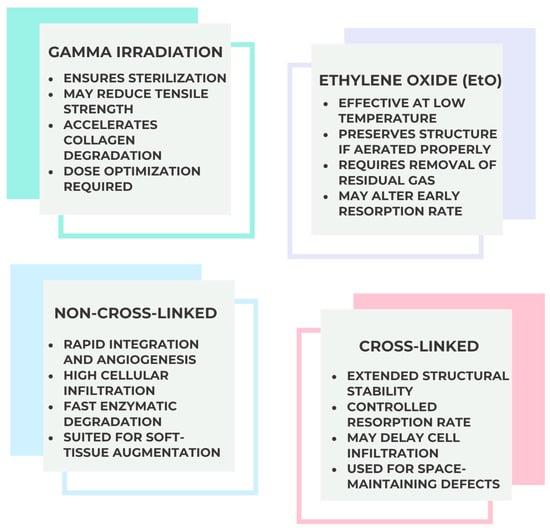 GAMMA IRRADIATION

- ENSURES STERILIZATION
- MAY REDUCE TENSILE STRENGTH
- ACCELERATES COLLAGEN DEGRADATION
- DOSE OPTIMIZATION REQUIRED

ETHYLENE OXIDE (EtO)

- EFFECTIVE AT LOW TEMPERATURE
- PRESERVES STRUCTURE IF AERATED PROPERLY
- REQUIRES REMOVAL OF RESIDUAL GAS
- MAY ALTER EARLY RESORPTION RATE

NON-CROSS-LINKED

- RAPID INTEGRATION AND ANGIOGENESIS
- HIGH CELLULAR INFILTRATION
- FAST ENZYMATIC DEGRADATION
- SUITED FOR SOFT-TISSUE AUGMENTATION

CROSS-LINKED

- EXTENDED STRUCTURAL STABILITY
- CONTROLLED RESORPTION RATE
- MAY DELAY CELL INFILTRATION
- USED FOR SPACE-MAINTAINING DEFECTS